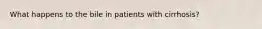 What happens to the bile in patients with cirrhosis?